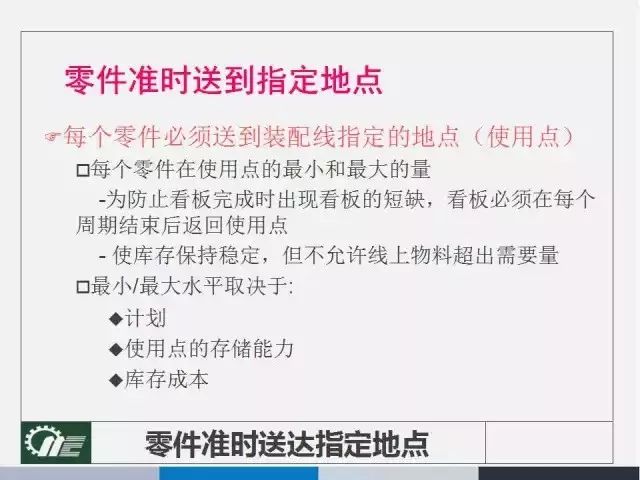 零件准时送到指定地点

☞每个零件必须送到装配线指定的地点（使用点）

□每个零件在使用点的最小和最大的量

-为防止看板完成时出现看板的短缺，看板必须在每个周期结束后返回使用点

- 使库存保持稳定，但不允许线上物料超出需要量

□最小/最大水平取决于:

◆计划

◆使用点的存储能力

◆库存成本

零件准时送达指定地点